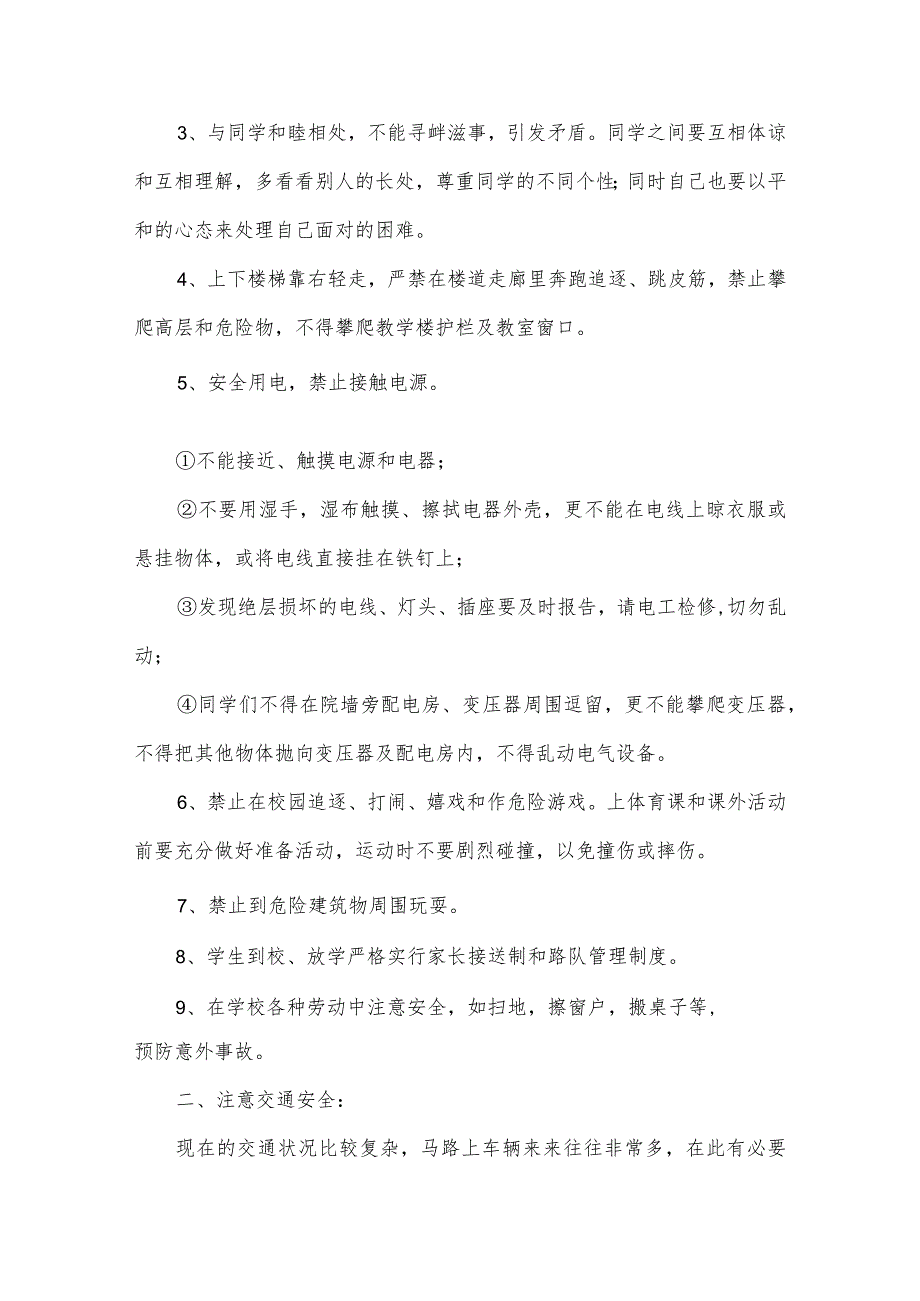 3、与同学和睦相处，不能寻衅滋事，引发矛盾。同学之间要互相体谅和互相理解，多看看别人的长处，尊重同学的不同个性;同时自己也要以平和的心态来处理自己面对的困难。

4、上下楼梯靠右轻走，严禁在楼道走廊里奔跑追逐、跳皮筋，禁止攀爬高层和危险物，不得攀爬教学楼护栏及教室窗口。

5、安全用电，禁止接触电源。

①不能接近、触摸电源和电器；

②不要用湿手，湿布触摸、擦拭电器外壳，更不能在电线上晾衣服或悬挂物体，或将电线直接挂在铁钉上；

③发现绝层损坏的电线、灯头、插座要及时报告，请电工检修,切勿乱动；

④同学们不得在院墙旁配电房、变压器周围逗留，更不能攀爬变压器，不得把其他物体抛向变压器及配电房内，不得乱动电气设备。

6、禁止在校园追逐、打闹、嬉戏和作危险游戏。上体育课和课外活动前要充分做好准备活动，运动时不要剧烈碰撞，以免撞伤或摔伤。

7、禁止到危险建筑物周围玩耍。

8、学生到校、放学严格实行家长接送制和路队管理制度。

9、在学校各种劳动中注意安全，如扫地，擦窗户，搬桌子等，预防意外事故。

二、注意交通安全：

现在的交通状况比较复杂，马路上车辆来来往往非常多，在此有必要